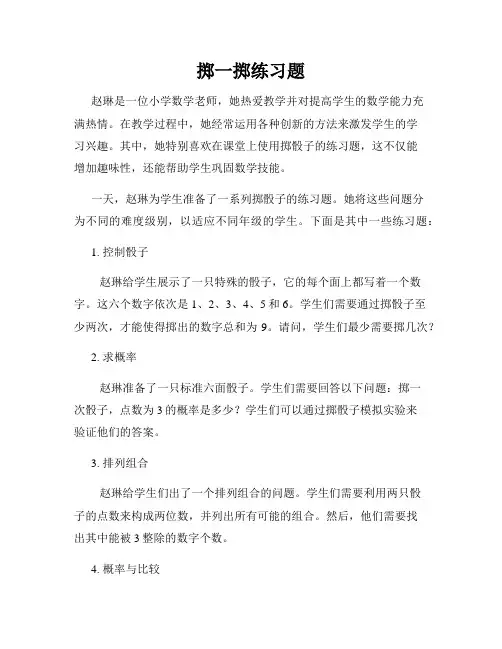 掷一掷练习题

赵琳是一位小学数学老师，她热爱教学并对提高学生的数学能力充满热情。在教学过程中，她经常运用各种创新的方法来激发学生的学习兴趣。其中，她特别喜欢在课堂上使用掷骰子的练习题，这不仅能增加趣味性，还能帮助学生巩固数学技能。

一天，赵琳为学生准备了一系列掷骰子的练习题。她将这些问题分为不同的难度级别，以适应不同年级的学生。下面是其中一些练习题：

1. 控制骰子

赵琳给学生展示了一只特殊的骰子，它的每个面上都写着一个数字。这六个数字依次是 1、2、3、4、5 和 6。学生们需要通过掷骰子至少两次，才能使得掷出的数字总和为 9。请问，学生们最少需要掷几次？

2. 求概率

赵琳准备了一只标准六面骰子。学生们需要回答以下问题：掷一次骰子，点数为 3 的概率是多少？学生们可以通过掷骰子模拟实验来验证他们的答案。

3. 排列组合

赵琳给学生们出了一个排列组合的问题。学生们需要利用两只骰子的点数来构成两位数，并列出所有可能的组合。然后，他们需要找出其中能被 3 整除的数字个数。

4. 概率与比较